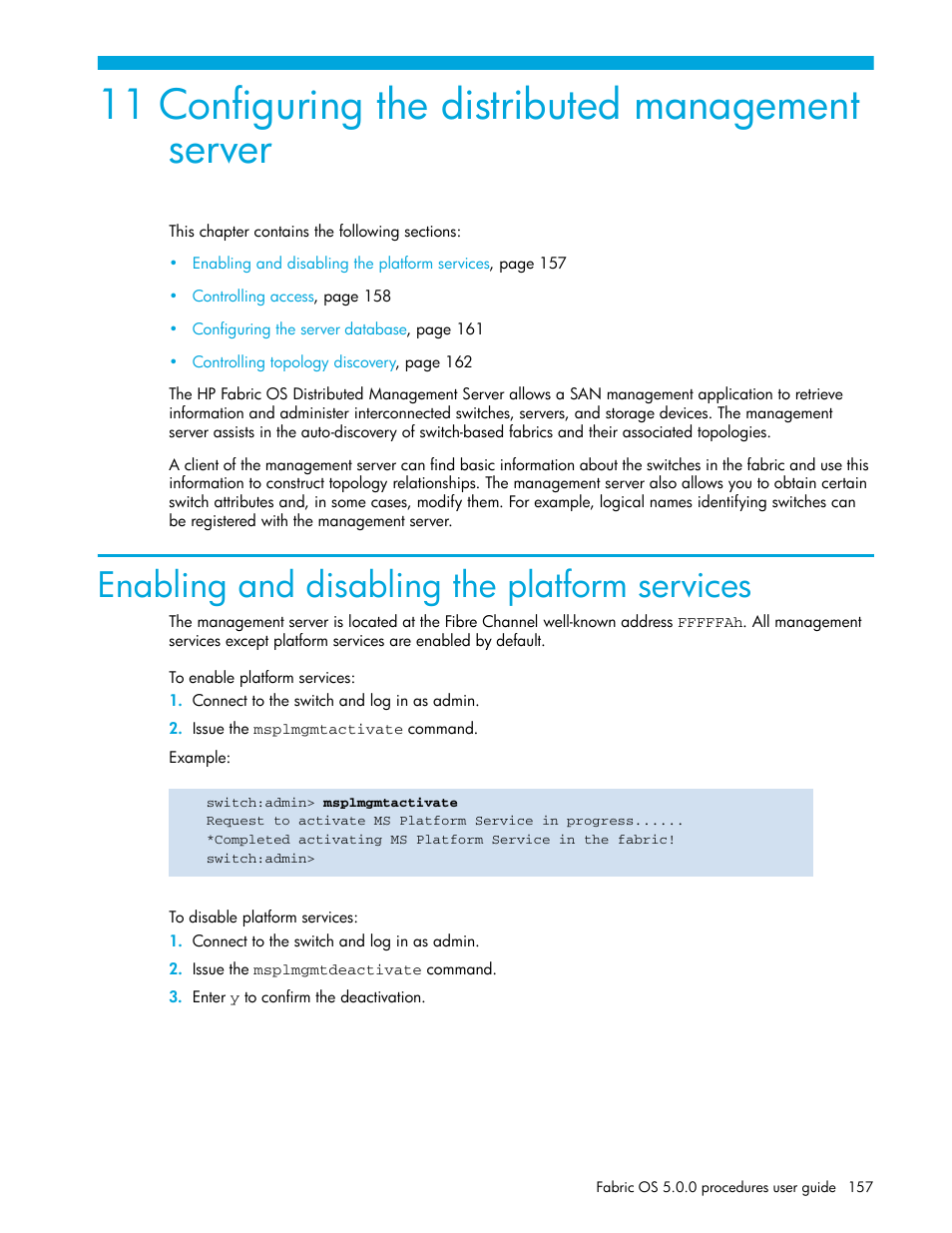 11 Configuring the distributed management server

This chapter contains the following sections:

• Enabling and disabling the platform services, page 157
• Controlling access, page 158
• Configuring the server database, page 161
• Controlling topology discovery, page 162

The HP Fabric OS Distributed Management Server allows a SAN management application to retrieve information and administer interconnected switches, servers, and storage devices. The management server assists in the auto-discovery of switch-based fabrics and their associated topologies.

A client of the management server can find basic information about the switches in the fabric and use this information to construct topology relationships. The management server also allows you to obtain certain switch attributes and, in some cases, modify them. For example, logical names identifying switches can be registered with the management server.

Enabling and disabling the platform services

The management server is located at the Fibre Channel well-known address FFFFFAh. All management services except platform services are enabled by default.

To enable platform services:
1. Connect to the switch and log in as admin.
2. Issue the msplmgmtactivate command.

Example:

switch:admin> msplmgmtactivate
Request to activate MS Platform Service in progress......
*Completed activating MS Platform Service in the fabric!
switch:admin>

To disable platform services:
1. Connect to the switch and log in as admin.
2. Issue the msplmgmtdeactivate command.
3. Enter y to confirm the deactivation.

Fabric OS 5.0.0 procedures user guide 157